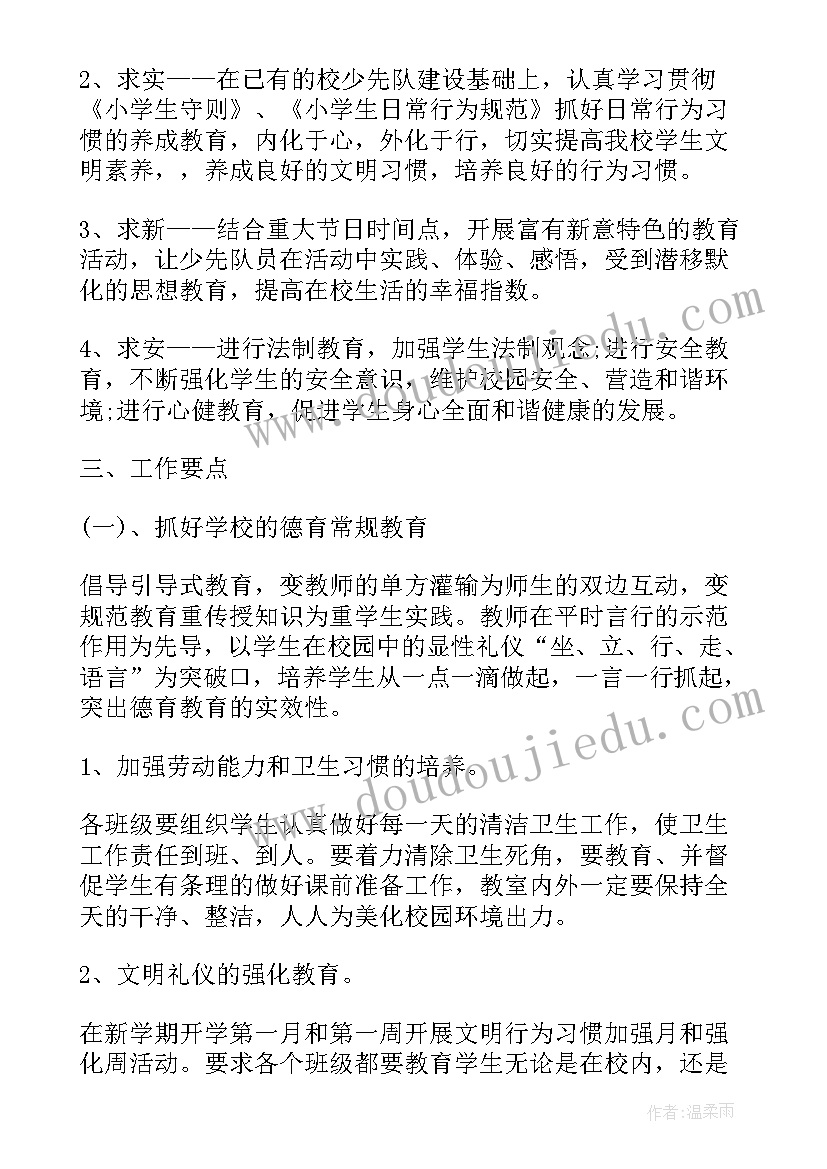 2、求实——在已有的校少先队建设基础上，认真学习贯彻《小学生守则》、《小学生日常行为规范》抓好日常行为习惯的养成教育，内化于心，外化于行，切实提高我校学生文明素养，，养成良好的文明习惯，培养良好的行为习惯。

3、求新——结合重大节日时间点，开展富有新意特色的教育活动，让少先队员在活动中实践、体验、感悟，受到潜移默化的思想教育，提高在校生活的幸福指数。

4、求安——进行法制教育，加强学生法制观念;进行安全教育，不断强化学生的安全意识，维护校园安全、营造和谐环境;进行心健教育，促进学生身心全面和谐健康的发展。

三、工作要点

(一)、抓好学校的德育常规教育

倡导引导式教育，变教师的单方灌输为师生的双边互动，变规范教育重传授知识为重学生实践。教师在平时言行的示范作用为先导，以学生在校园中的显性礼仪“坐、立、行、走、语言”为突破口，培养学生从一点一滴做起，一言一行抓起，突出德育教育的实效性。

1、加强劳动能力和卫生习惯的培养。

各班级要组织学生认真做好每一天的清洁卫生工作，使卫生工作责任到班、到人。要着力清除卫生死角，要教育、并督促学生有条理的做好课前准备工作，教室内外一定要保持全天的干净、整洁，人人为美化校园环境出力。

2、文明礼仪的强化教育。

在新学期开学第一月和第一周开展文明行为习惯加强月和强化周活动。要求各个班级都要教育学生无论是在校内，还是

www.doudoujiedu.com

作者:温柔雨